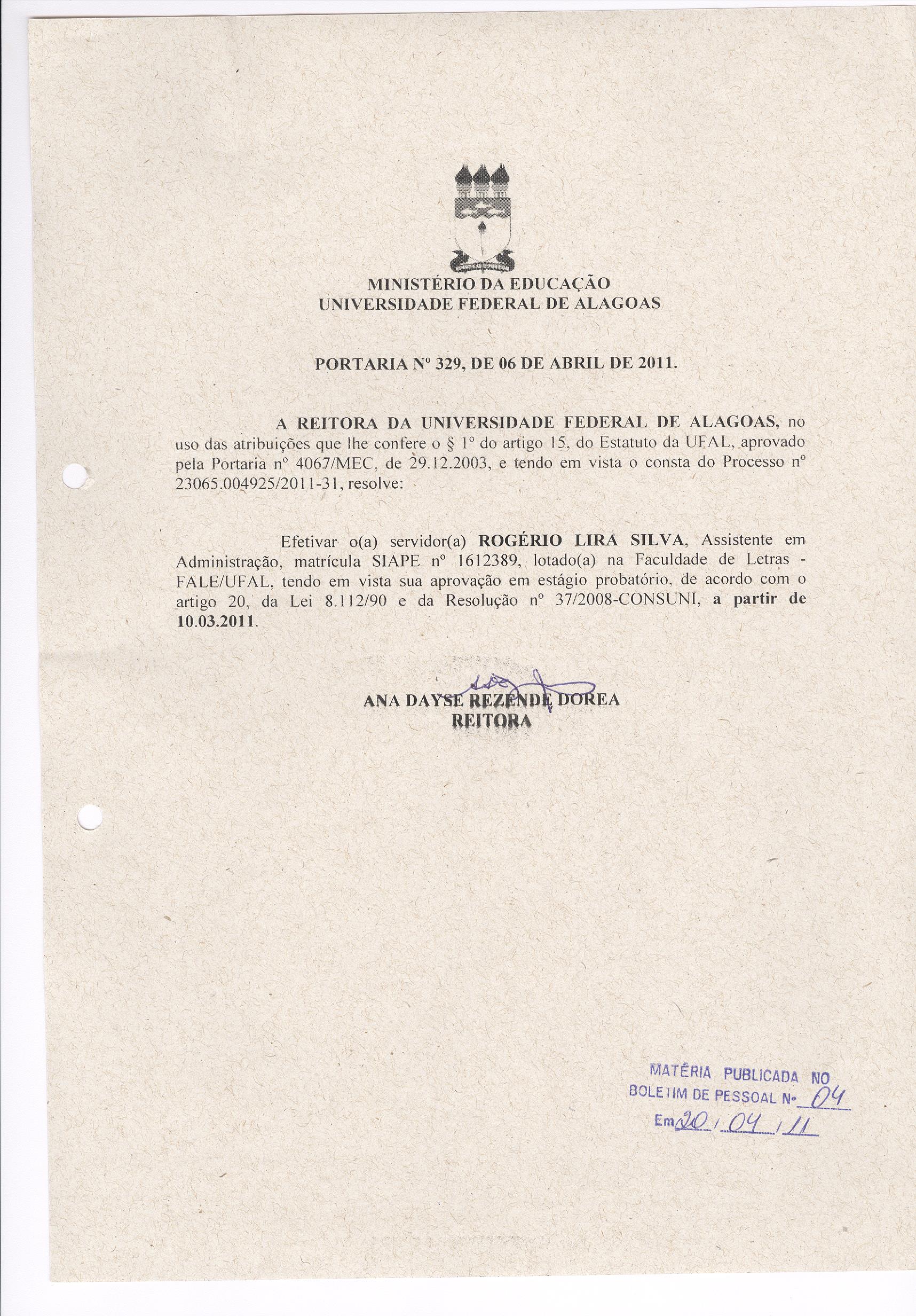 MINISTÉRIO DA EDUCAÇÃO
UNIVERSIDADE FEDERAL DE ALAGOAS

PORTARIA Nº 329, DE 06 DE ABRIL DE 2011.

A REITORA DA UNIVERSIDADE FEDERAL DE ALAGOAS, no uso das atribuições que lhe confere o § 1º do artigo 15, do Estatuto da UFAL, aprovado pela Portaria nº 4067/MEC, de 29.12.2003, e tendo em vista o consta do Processo nº 23065.004925/2011-31, resolve:

Efetivar o(a) servidor(a) ROGÉRIO LIRA SILVA, Assistente em Administração, matrícula SIAPE nº 1612389, lotado(a) na Faculdade de Letras - FALE/UFAL, tendo em vista sua aprovação em estágio probatório, de acordo com o artigo 20, da Lei 8.112/90 e da Resolução nº 37/2008-CONSUNI, a partir de 10.03.2011.

ANA DAYSE REZENDE DOREA
REITORA

MATÉRIA PUBLICADA NO
BOLETIM DE PESSOAL Nº 04
Em 20 / 04 / 11